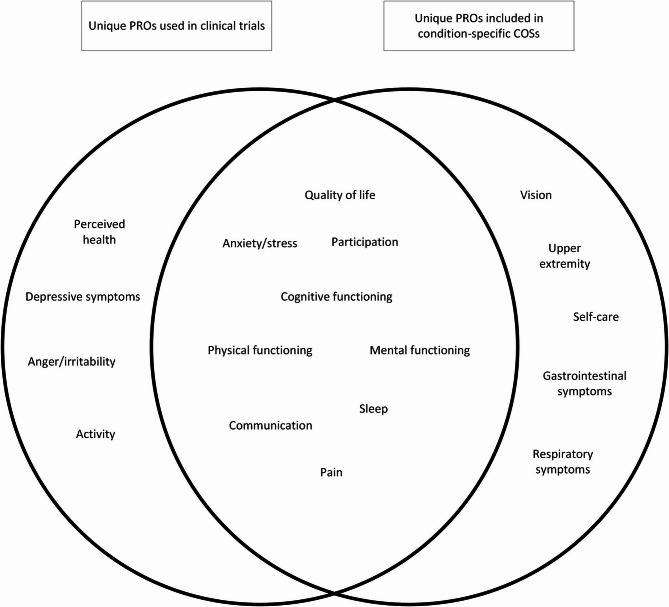 Unique PROs used in clinical trials

Unique PROs included in condition-specific COSs

Perceived health

Depressive symptoms

Anger/irritability

Activity

Quality of life

Anxiety/stress

Participation

Cognitive functioning

Physical functioning

Mental functioning

Sleep

Communication

Pain

Vision

Upper extremity

Self-care

Gastrointestinal symptoms

Respiratory symptoms